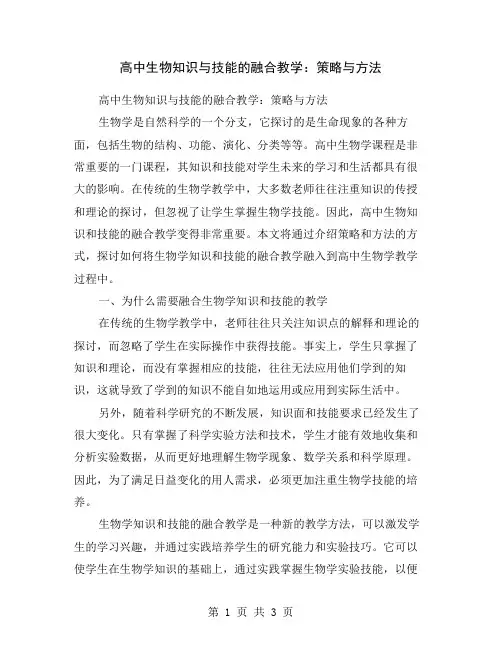 高中生物知识与技能的融合教学：策略与方法

高中生物知识与技能的融合教学：策略与方法

生物学是自然科学的一个分支，它探讨的是生命现象的各种方面，包括生物的结构、功能、演化、分类等等。高中生物学课程是非常重要的一门课程，其知识和技能对学生未来的学习和生活都具有很大的影响。在传统的生物学教学中，大多数老师往往注重知识的传授和理论的探讨，但忽视了让学生掌握生物学技能。因此，高中生物知识和技能的融合教学变得非常重要。本文将通过介绍策略和方法的方式，探讨如何将生物学知识和技能的融合教学融入到高中生物学教学过程中。

一、为什么需要融合生物学知识和技能的教学

在传统的生物学教学中，老师往往只关注知识点的解释和理论的探讨，而忽略了学生在实际操作中获得技能。事实上，学生只掌握了知识和理论，而没有掌握相应的技能，往往无法应用他们学到的知识，这就导致了学到的知识不能自如地运用或应用到实际生活中。

另外，随着科学研究的不断发展，知识面和技能要求已经发生了很大变化。只有掌握了科学实验方法和技术，学生才能有效地收集和分析实验数据，从而更好地理解生物学现象、数学关系和科学原理。因此，为了满足日益变化的用人需求，必须更加注重生物学技能的培养。

生物学知识和技能的融合教学是一种新的教学方法，可以激发学生的学习兴趣，并通过实践培养学生的研究能力和实验技巧。它可以使学生在生物学知识的基础上，通过实践掌握生物学实验技能，以便

第 1 页 共 3 页